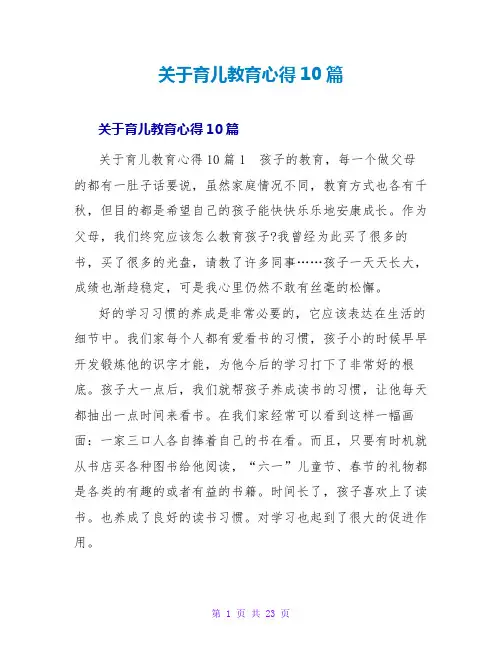 关于育儿教育心得10篇

关于育儿教育心得10篇

关于育儿教育心得10篇1　孩子的教育，每一个做父母的都有一肚子话要说，虽然家庭情况不同，教育方式也各有千秋，但目的都是希望自己的孩子能快快乐乐地安康成长。作为父母，我们终究应该怎么教育孩子?我曾经为此买了很多的书，买了很多的光盘，请教了许多同事……孩子一天天长大，成绩也渐趋稳定，可是我心里仍然不敢有丝毫的松懈。

好的学习习惯的养成是非常必要的，它应该表达在生活的细节中。我们家每个人都有爱看书的习惯，孩子小的时候早早开发锻炼他的识字才能，为他今后的学习打下了非常好的根底。孩子大一点后，我们就帮孩子养成读书的习惯，让他每天都抽出一点时间来看书。在我们家经常可以看到这样一幅画面：一家三口人各自捧着自己的书在看。而且，只要有时机就从书店买各种图书给他阅读，“六一”儿童节、春节的礼物都是各类的有趣的或者有益的书籍。时间长了，孩子喜欢上了读书。也养成了良好的读书习惯。对学习也起到了很大的促进作用。

第 1 页 共 23 页